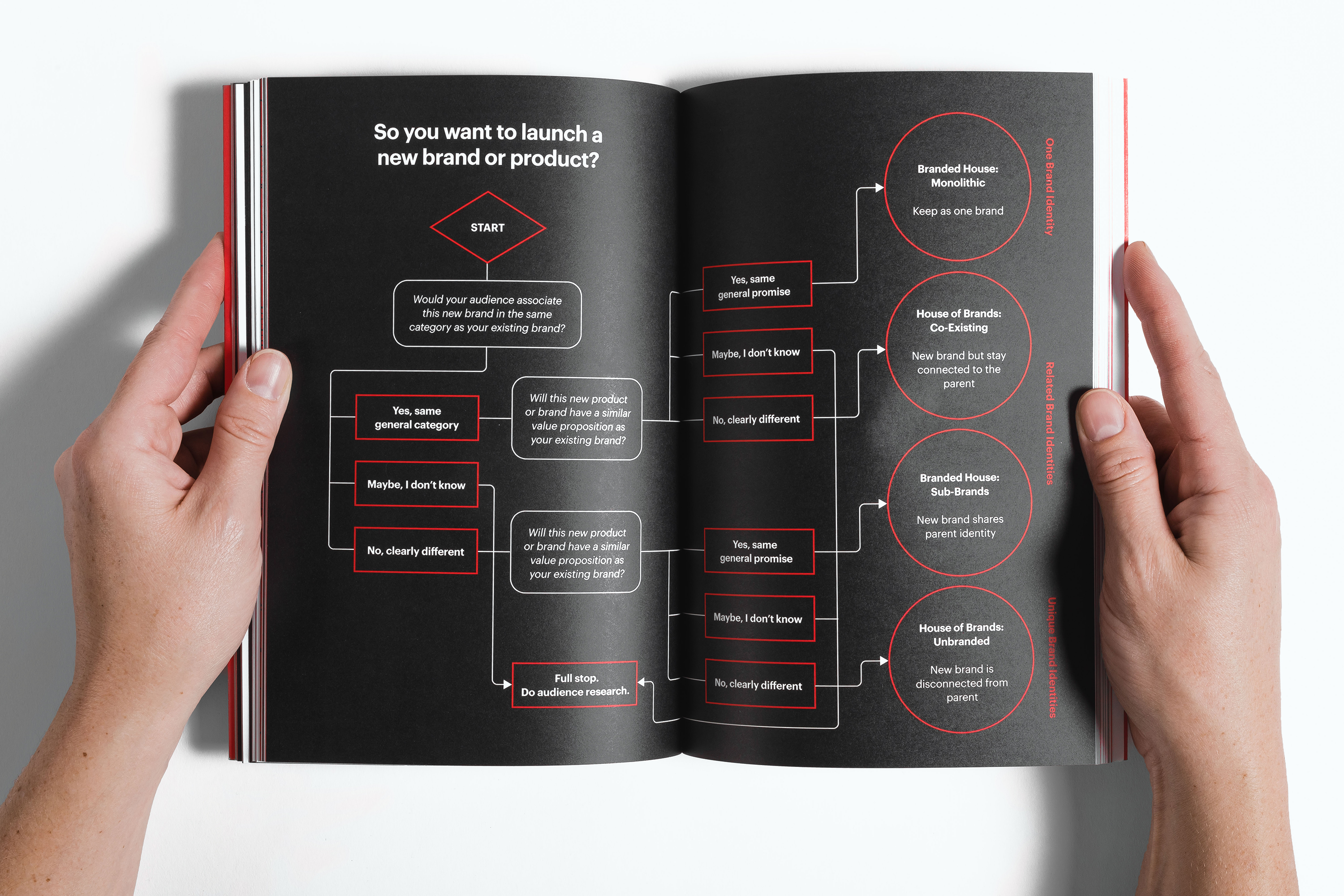 So you want to launch a new brand or product?

START

Would your audience associate this new brand in the same category as your existing brand?

Yes, same general category

Maybe, I don't know

No, clearly different

Will this new product or brand have a similar value proposition as your existing brand?

Will this new product or brand have a similar value proposition as your existing brand?

Full stop. Do audience research.

Yes, same general promise

Maybe, I don't know

No, clearly different

Yes, same general promise

Maybe, I don't know

No, clearly different

Branded House: Monolithic

Keep as one brand

House of Brands: Co-Existing

New brand but stay connected to the parent

Branded House: Sub-Brands

New brand shares parent identity

House of Brands: Unbranded

New brand is disconnected from parent

One Brand Identity

Related Brand Identities

Unique Brand Identities